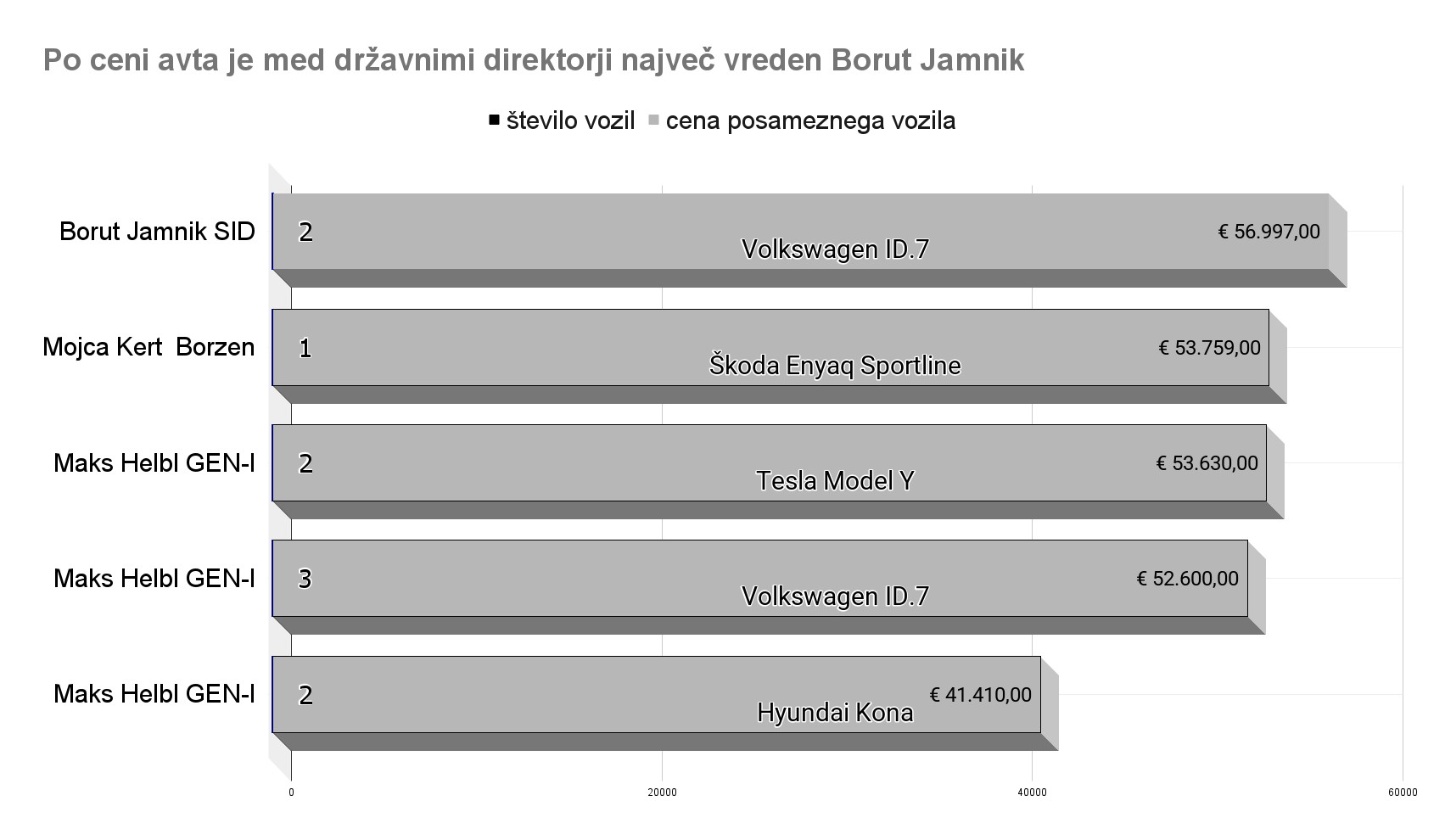 Po ceni avta je med državnimi direktorji največ vreden Borut Jamnik

število vozil cena posameznega vozila

Borut Jamnik SID
2
Volkswagen ID.7
€ 56.997,00

Mojca Kert Borzen
1
Škoda Enyaq Sportline
€ 53.759,00

Maks Helbl GEN-I
2
Tesla Model Y
€ 53.630,00

Maks Helbl GEN-I
3
Volkswagen ID.7
€ 52.600,00

Maks Helbl GEN-I
2
Hyundai Kona
€ 41.410,00

0
20000
40000
60000